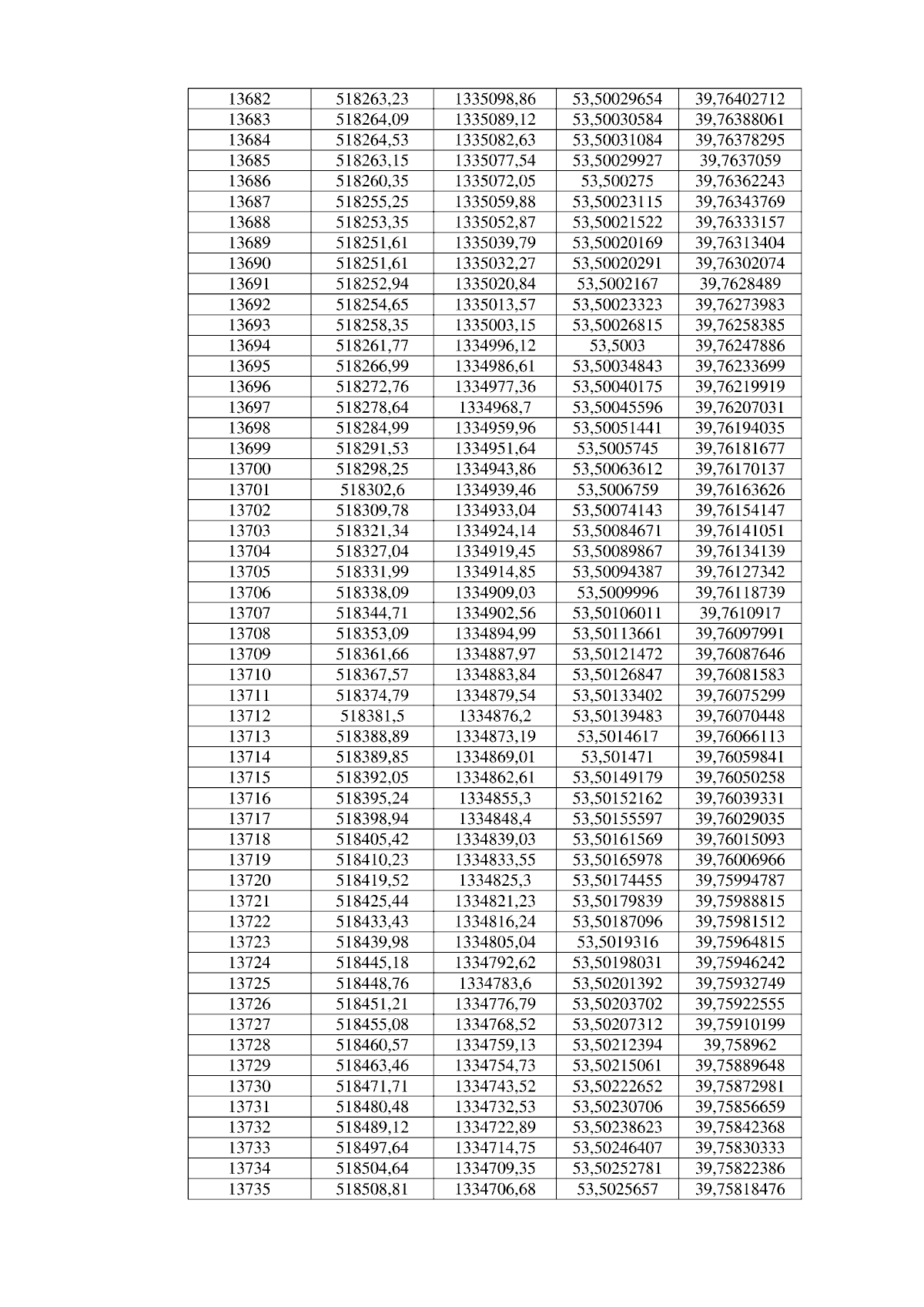 | 13682 | 518263,23 | 1335098,86 | 53,50029654 | 39,76402712 |
|---|---|---|---|---|
| 13683 | 518264,09 | 1335089,12 | 53,50030584 | 39,76388061 |
| 13684 | 518264,53 | 1335082,63 | 53,50031084 | 39,76378295 |
| 13685 | 518263,15 | 1335077,54 | 53,50029927 | 39,7637059 |
| 13686 | 518260,35 | 1335072,05 | 53,500275 | 39,76362243 |
| 13687 | 518255,25 | 1335059,88 | 53,50023115 | 39,76343769 |
| 13688 | 518253,35 | 1335052,87 | 53,50021522 | 39,76333157 |
| 13689 | 518251,61 | 1335039,79 | 53,50020169 | 39,76313404 |
| 13690 | 518251,61 | 1335032,27 | 53,50020291 | 39,76302074 |
| 13691 | 518252,94 | 1335020,84 | 53,5002167 | 39,7628489 |
| 13692 | 518254,65 | 1335013,57 | 53,50023323 | 39,76273983 |
| 13693 | 518258,35 | 1335003,15 | 53,50026815 | 39,76258385 |
| 13694 | 518261,77 | 1334996,12 | 53,5003 | 39,76247886 |
| 13695 | 518266,99 | 1334986,61 | 53,50034843 | 39,76233699 |
| 13696 | 518272,76 | 1334977,36 | 53,50040175 | 39,76219919 |
| 13697 | 518278,64 | 1334968,7 | 53,50045596 | 39,76207031 |
| 13698 | 518284,99 | 1334959,96 | 53,50051441 | 39,76194035 |
| 13699 | 518291,53 | 1334951,64 | 53,5005745 | 39,76181677 |
| 13700 | 518298,25 | 1334943,86 | 53,50063612 | 39,76170137 |
| 13701 | 518302,6 | 1334939,46 | 53,5006759 | 39,76163626 |
| 13702 | 518309,78 | 1334933,04 | 53,50074143 | 39,76154147 |
| 13703 | 518321,34 | 1334924,14 | 53,50084671 | 39,76141051 |
| 13704 | 518327,04 | 1334919,45 | 53,50089867 | 39,76134139 |
| 13705 | 518331,99 | 1334914,85 | 53,50094387 | 39,76127342 |
| 13706 | 518338,09 | 1334909,03 | 53,5009996 | 39,76118739 |
| 13707 | 518344,71 | 1334902,56 | 53,50106011 | 39,7610917 |
| 13708 | 518353,09 | 1334894,99 | 53,50113661 | 39,76097991 |
| 13709 | 518361,66 | 1334887,97 | 53,50121472 | 39,76087646 |
| 13710 | 518367,57 | 1334883,84 | 53,50126847 | 39,76081583 |
| 13711 | 518374,79 | 1334879,54 | 53,50133402 | 39,76075299 |
| 13712 | 518381,5 | 1334876,2 | 53,50139483 | 39,76070448 |
| 13713 | 518388,89 | 1334873,19 | 53,5014617 | 39,76066113 |
| 13714 | 518389,85 | 1334869,01 | 53,501471 | 39,76059841 |
| 13715 | 518392,05 | 1334862,61 | 53,50149179 | 39,76050258 |
| 13716 | 518395,24 | 1334855,3 | 53,50152162 | 39,76039331 |
| 13717 | 518398,94 | 1334848,4 | 53,50155597 | 39,76029035 |
| 13718 | 518405,42 | 1334839,03 | 53,50161569 | 39,76015093 |
| 13719 | 518410,23 | 1334833,55 | 53,50165978 | 39,76006966 |
| 13720 | 518419,52 | 1334825,3 | 53,50174455 | 39,75994787 |
| 13721 | 518425,44 | 1334821,23 | 53,50179839 | 39,75988815 |
| 13722 | 518433,43 | 1334816,24 | 53,50187096 | 39,75981512 |
| 13723 | 518439,98 | 1334805,04 | 53,5019316 | 39,75964815 |
| 13724 | 518445,18 | 1334792,62 | 53,50198031 | 39,75946242 |
| 13725 | 518448,76 | 1334783,6 | 53,50201392 | 39,75932749 |
| 13726 | 518451,21 | 1334776,79 | 53,50203702 | 39,75922555 |
| 13727 | 518455,08 | 1334768,52 | 53,50207312 | 39,75910199 |
| 13728 | 518460,57 | 1334759,13 | 53,50212394 | 39,758962 |
| 13729 | 518463,46 | 1334754,73 | 53,50215061 | 39,75889648 |
| 13730 | 518471,71 | 1334743,52 | 53,50222652 | 39,75872981 |
| 13731 | 518480,48 | 1334732,53 | 53,50230706 | 39,75856659 |
| 13732 | 518489,12 | 1334722,89 | 53,50238623 | 39,75842368 |
| 13733 | 518497,64 | 1334714,75 | 53,50246407 | 39,75830333 |
| 13734 | 518504,64 | 1334709,35 | 53,50252781 | 39,75822386 |
| 13735 | 518508,81 | 1334706,68 | 53,5025657 | 39,75818476 |